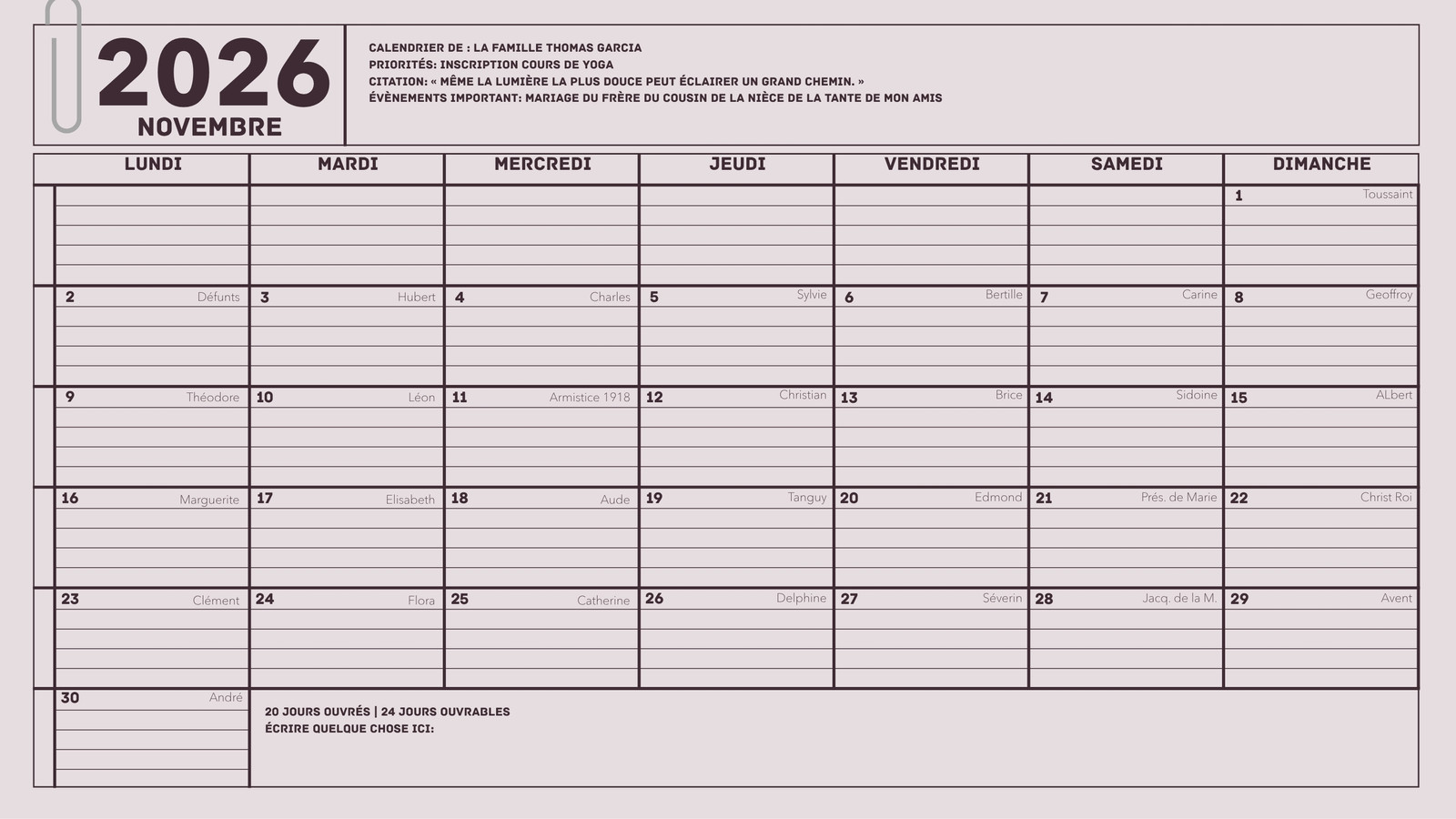 2026
NOVEMBRE

CALENDRIER DE : LA FAMILLE THOMAS GARCIA
PRIORITÉS: INSCRIPTION COURS DE YOGA
CITATION: « MÊME LA LUMIÈRE LA PLUS DOUCE PEUT ÉCLAIRER UN GRAND CHEMIN. »
ÉVÈNEMENTS IMPORTANT: MARIAGE DU FRÈRE DU COUSIN DE LA NIÈCE DE LA TANTE DE MON AMIS

| LUNDI | MARDI | MERCREDI | JEUDI | VENDREDI | SAMEDI | DIMANCHE |
|---|---|---|---|---|---|---|
| | | | | | | 1 Toussaint |
| 2 Défunts | 3 Hubert | 4 Charles | 5 Sylvie | 6 Bertille | 7 Carine | 8 Geoffroy |
| 9 Théodore | 10 Léon | 11 Armistice 1918 | 12 Christian | 13 Brice | 14 Sidoine | 15 ALbert |
| 16 Marguerite | 17 Elisabeth | 18 Aude | 19 Tanguy | 20 Edmond | 21 Prés. de Marie | 22 Christ Roi |
| 23 Clément | 24 Flora | 25 Catherine | 26 Delphine | 27 Séverin | 28 Jacq. de la M. | 29 Avent |
| 30 André | | | | | | |

20 JOURS OUVRÉS | 24 JOURS OUVRABLES
ÉCRIRE QUELQUE CHOSE ICI: